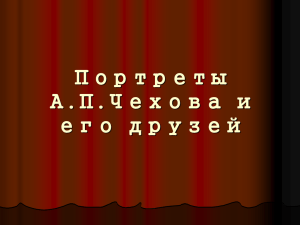 Портреты А.П.Чехова и его друзей